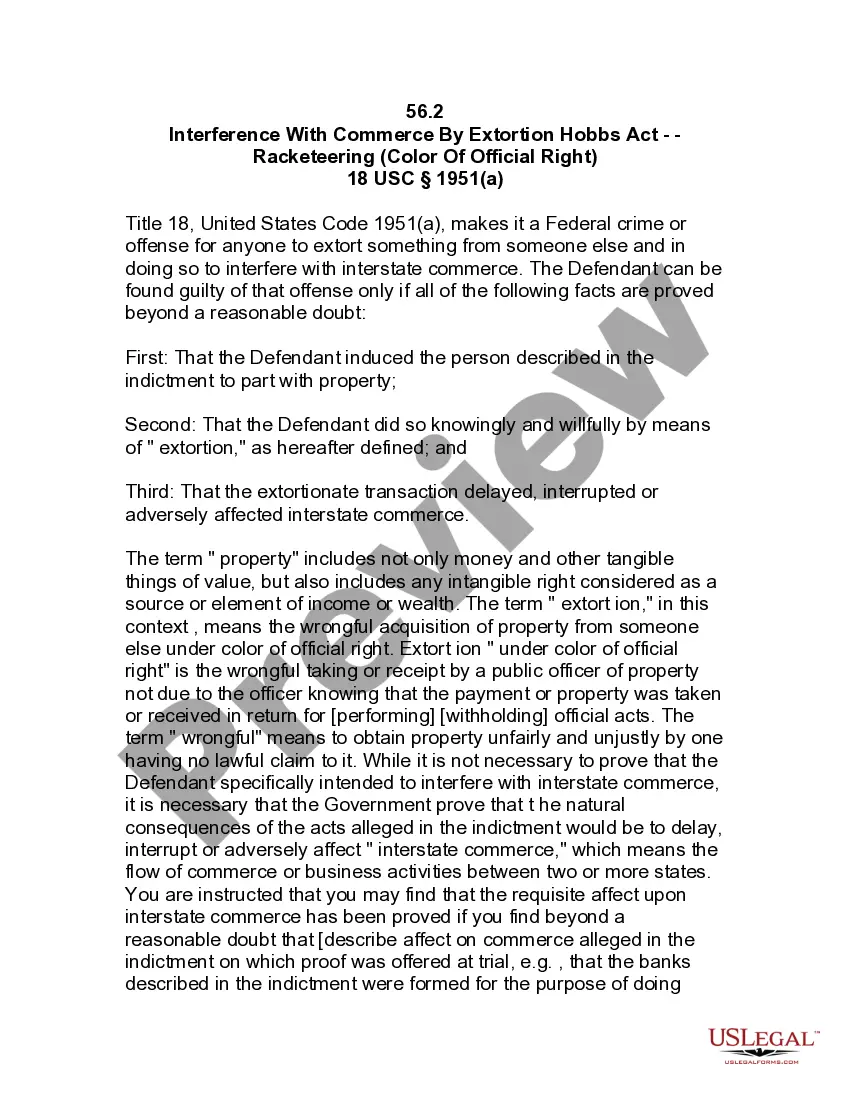 56.2
Interference With Commerce By Extortion Hobbs Act - - Racketeering (Color Of Official Right)
18 USC § 1951(a)

Title 18, United States Code 1951(a), makes it a Federal crime or offense for anyone to extort something from someone else and in doing so to interfere with interstate commerce. The Defendant can be found guilty of that offense only if all of the following facts are proved beyond a reasonable doubt:

First: That the Defendant induced the person described in the indictment to part with property;

Second: That the Defendant did so knowingly and willfully by means of " extortion," as hereafter defined; and

Third: That the extortionate transaction delayed, interrupted or adversely affected interstate commerce.

The term " property" includes not only money and other tangible things of value, but also includes any intangible right considered as a source or element of income or wealth. The term " extort ion," in this context , means the wrongful acquisition of property from someone else under color of official right. Extort ion " under color of official right" is the wrongful taking or receipt by a public officer of property not due to the officer knowing that the payment or property was taken or received in return for [performing] [withholding] official acts. The term " wrongful" means to obtain property unfairly and unjustly by one having no lawful claim to it. While it is not necessary to prove that the Defendant specifically intended to interfere with interstate commerce, it is necessary that the Government prove that t he natural consequences of the acts alleged in the indictment would be to delay, interrupt or adversely affect " interstate commerce," which means the flow of commerce or business activities between two or more states. You are instructed that you may find that the requisite affect upon interstate commerce has been proved if you find beyond a reasonable doubt that [describe affect on commerce alleged in the indictment on which proof was offered at trial, e.g. , that the banks described in the indictment were formed for the purpose of doing

Preview

USLEGAL™
USLEGALFORMS.COM